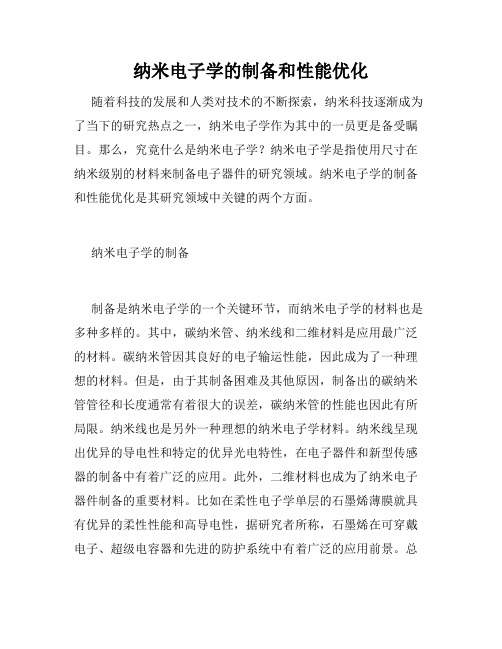 纳米电子学的制备和性能优化

随着科技的发展和人类对技术的不断探索，纳米科技逐渐成为了当下的研究热点之一，纳米电子学作为其中的一员更是备受瞩目。那么，究竟什么是纳米电子学？纳米电子学是指使用尺寸在纳米级别的材料来制备电子器件的研究领域。纳米电子学的制备和性能优化是其研究领域中关键的两个方面。

纳米电子学的制备

制备是纳米电子学的一个关键环节，而纳米电子学的材料也是多种多样的。其中，碳纳米管、纳米线和二维材料是应用最广泛的材料。碳纳米管因其良好的电子输运性能，因此成为了一种理想的材料。但是，由于其制备困难及其他原因，制备出的碳纳米管管径和长度通常有着很大的误差，碳纳米管的性能也因此有所局限。纳米线也是另外一种理想的纳米电子学材料。纳米线呈现出优异的导电性和特定的优异光电特性，在电子器件和新型传感器的制备中有着广泛的应用。此外，二维材料也成为了纳米电子器件制备的重要材料。比如在柔性电子学单层的石墨烯薄膜就具有优异的柔性性能和高导电性，据研究者所称，石墨烯在可穿戴电子、超级电容器和先进的防护系统中有着广泛的应用前景。总